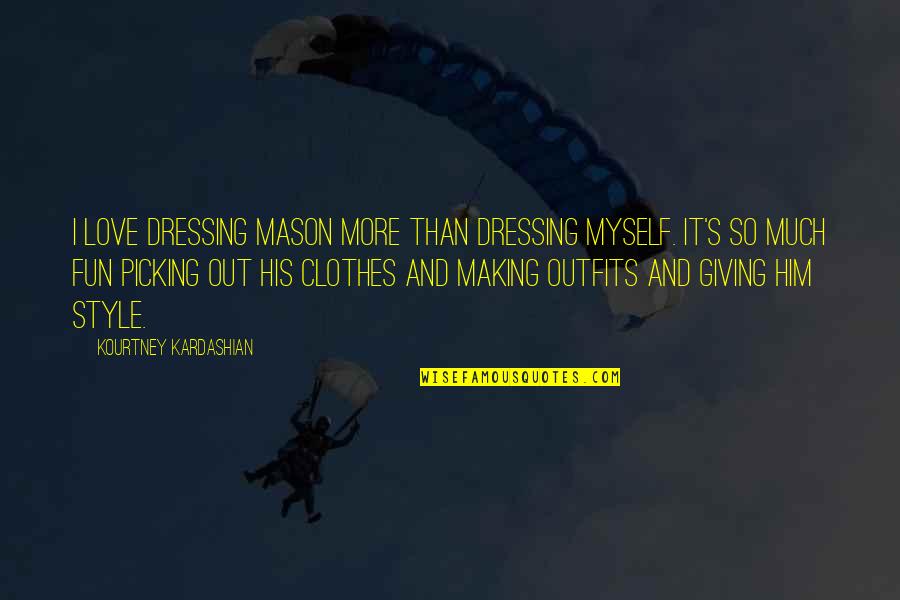 I LOVE DRESSING MASON MORE THAN DRESSING MYSELF. IT'S SO MUCH FUN PICKING OUT HIS CLOTHES AND MAKING OUTFITS AND GIVING HIM STYLE.

KOURTNEY KARDASHIAN

WISEFAMOUSQUOTES.COM